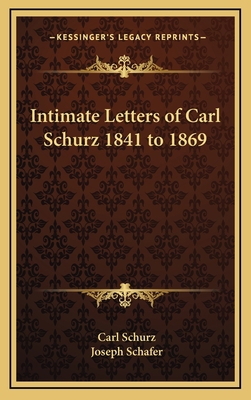 —KESSINGER'S LEGACY REPRINTS—

Intimate Letters of Carl Schurz 1841 to 1869

Carl Schurz
Joseph Schafer